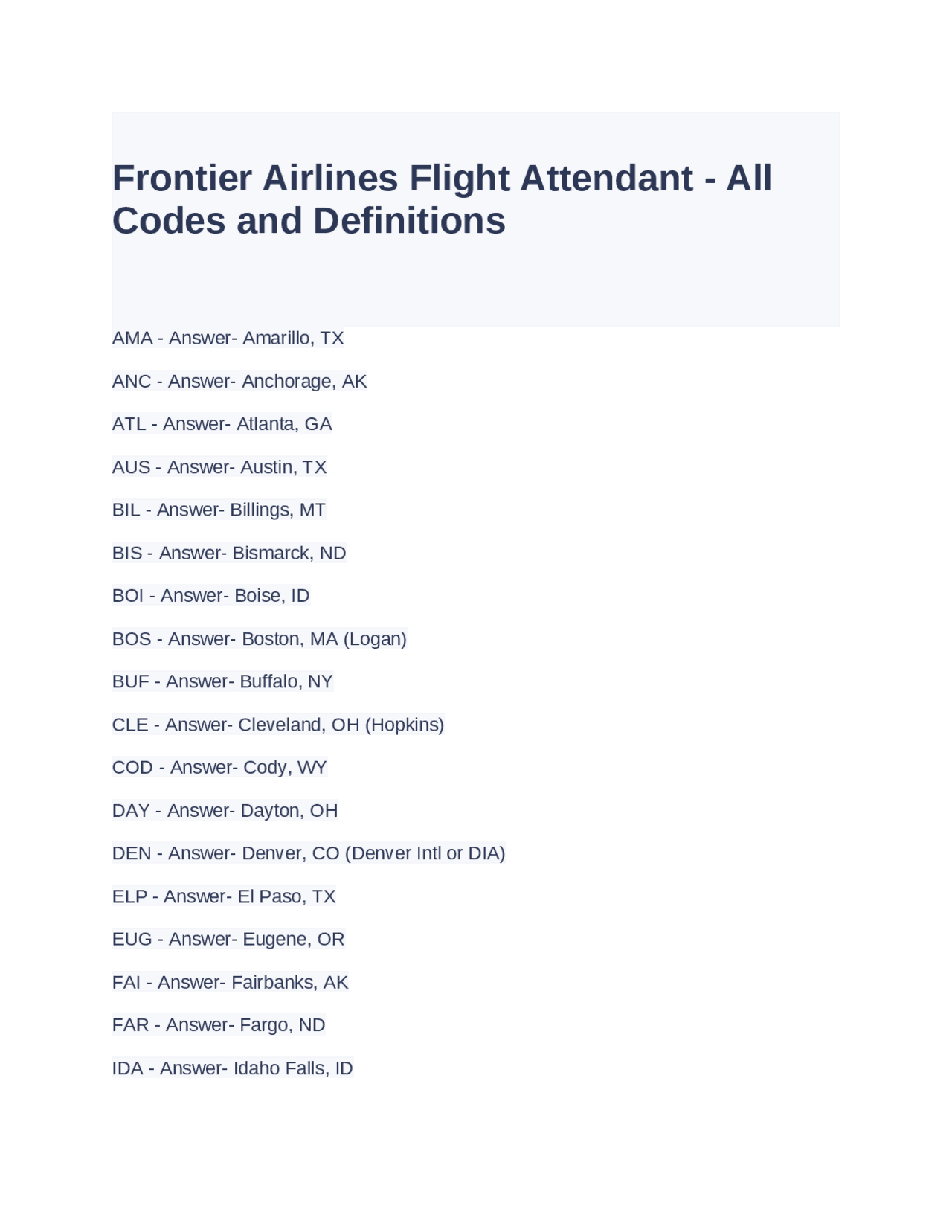 Frontier Airlines Flight Attendant - All Codes and Definitions

AMA - Answer- Amarillo, TX

ANC - Answer- Anchorage, AK

ATL - Answer- Atlanta, GA

AUS - Answer- Austin, TX

BIL - Answer- Billings, MT

BIS - Answer- Bismarck, ND

BOI - Answer- Boise, ID

BOS - Answer- Boston, MA (Logan)

BUF - Answer- Buffalo, NY

CLE - Answer- Cleveland, OH (Hopkins)

COD - Answer- Cody, WY

DAY - Answer- Dayton, OH

DEN - Answer- Denver, CO (Denver Intl or DIA)

ELP - Answer- El Paso, TX

EUG - Answer- Eugene, OR

FAI - Answer- Fairbanks, AK

FAR - Answer- Fargo, ND

IDA - Answer- Idaho Falls, ID